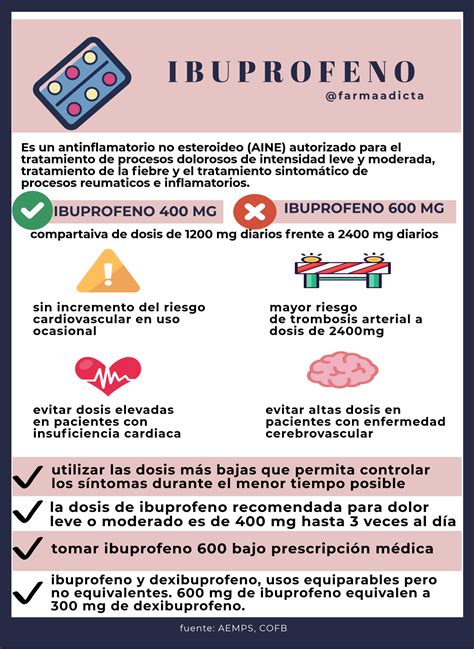 IBUPROFENO
@farmaadicta

Es un antinflamatorio no esteroideo (AINE) autorizado para el tratamiento de procesos dolorosos de intensidad leve y moderada, tratamiento de la fiebre y el tratamiento sintomático de procesos reumaticos e inflamatorios.

IBUPROFENO 400 MG

IBUPROFENO 600 MG

compartaiva de dosis de 1200 mg diarios frente a 2400 mg diarios

sin incremento del riesgo cardiovascular en uso ocasional

mayor riesgo de trombosis arterial a dosis de 2400mg

evitar dosis elevadas en pacientes con insuficiencia cardiaca

evitar altas dosis en pacientes con enfermedad cerebrovascular

utilizar las dosis más bajas que permita controlar los síntomas durante el menor tiempo posible

la dosis de ibuprofeno recomendada para dolor leve o moderado es de 400 mg hasta 3 veces al día

tomar ibuprofeno 600 bajo prescripción médica

ibuprofeno y dexibuprofeno, usos equiparables pero no equivalentes. 600 mg de ibuprofeno equivalen a 300 mg de dexibuprofeno.

fuente: AEMPS, COFB